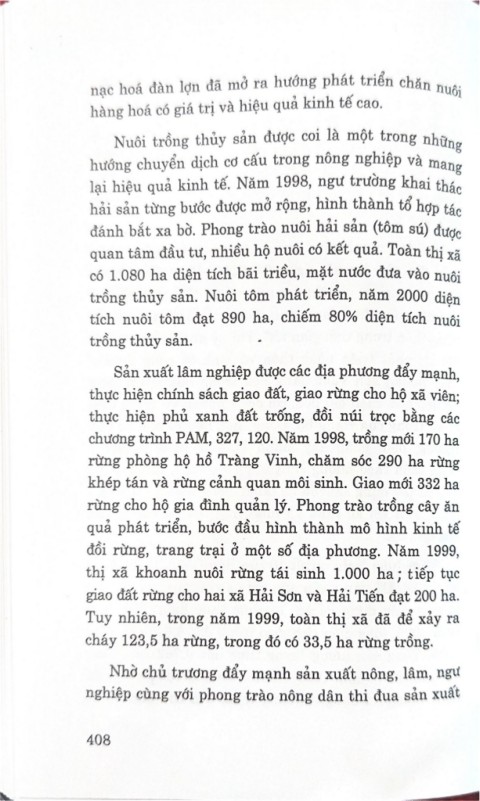 nạc hoá đàn lợn đã mở ra hướng phát triển chăn nuôi hàng hoá có giá trị và hiệu quả kinh tế cao.

Nuôi trồng thủy sản được coi là một trong những hướng chuyển dịch cơ cấu trong nông nghiệp và mang lại hiệu quả kinh tế. Năm 1998, ngư trường khai thác hải sản từng bước được mở rộng, hình thành tổ hợp tác đánh bắt xa bờ. Phong trào nuôi hải sản (tôm sú) được quan tâm đầu tư, nhiều hộ nuôi có kết quả. Toàn thị xã có 1.080 ha diện tích bãi triều, mặt nước đưa vào nuôi trồng thủy sản. Nuôi tôm phát triển, năm 2000 diện tích nuôi tôm đạt 890 ha, chiếm 80% diện tích nuôi trồng thủy sản.

Sản xuất lâm nghiệp được các địa phương đẩy mạnh, thực hiện chính sách giao đất, giao rừng cho hộ xã viên; thực hiện phủ xanh đất trống, đồi núi trọc bằng các chương trình PAM, 327, 120. Năm 1998, trồng mới 170 ha rừng phòng hộ hồ Tràng Vinh, chăm sóc 290 ha rừng khép tán và rừng cảnh quan môi sinh. Giao mới 332 ha rừng cho hộ gia đình quản lý. Phong trào trồng cây ăn quả phát triển, bước đầu hình thành mô hình kinh tế đồi rừng, trang trại ở một số địa phương. Năm 1999, thị xã khoanh nuôi rừng tái sinh 1.000 ha; tiếp tục giao đất rừng cho hai xã Hải Sơn và Hải Tiến đạt 200 ha. Tuy nhiên, trong năm 1999, toàn thị xã đã để xảy ra cháy 123,5 ha rừng, trong đó có 33,5 ha rừng trồng.

Nhờ chủ trương đẩy mạnh sản xuất nông, lâm, ngư nghiệp cùng với phong trào nông dân thi đua sản xuất

408